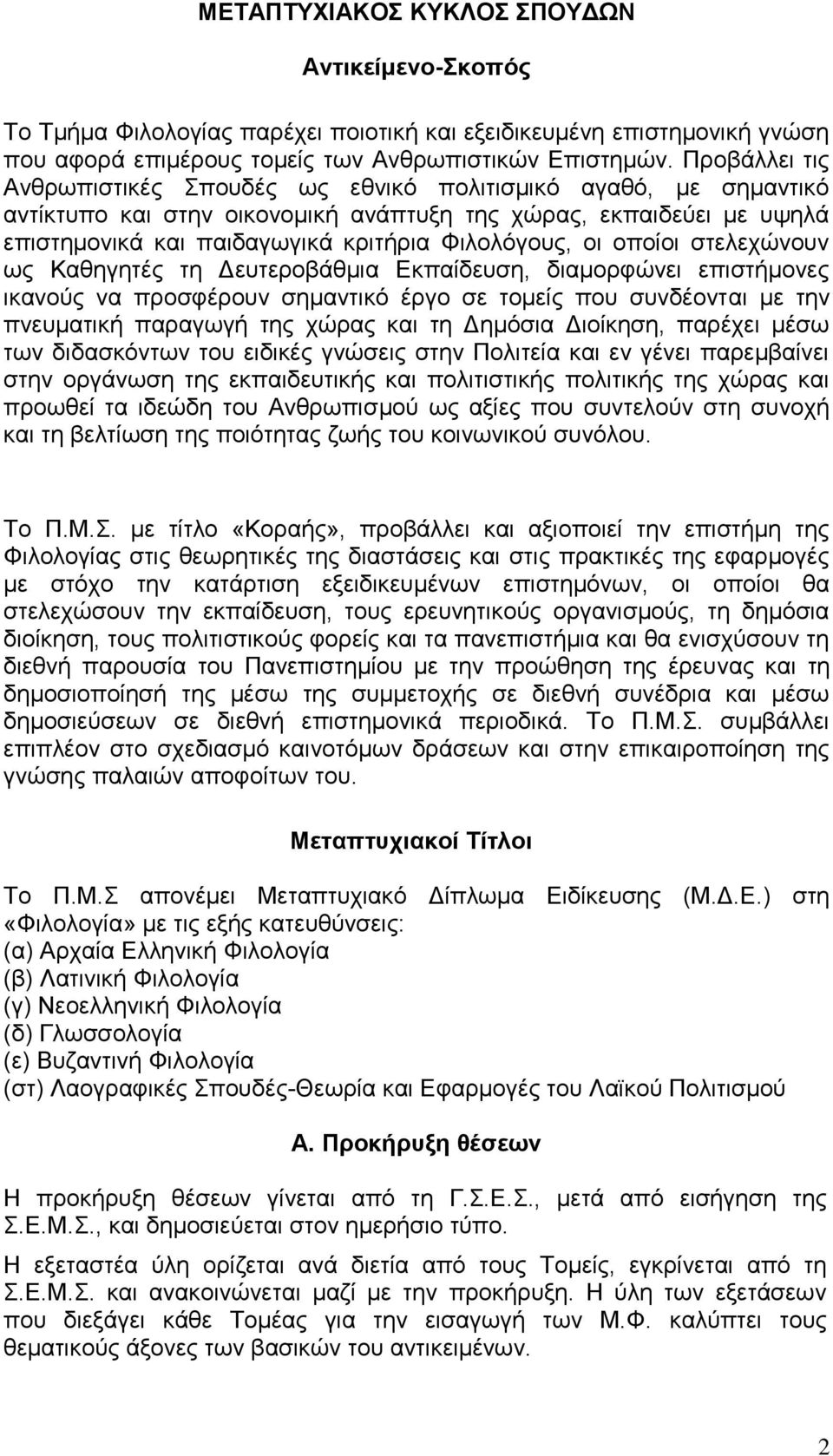 ΜΕΤΑΠΤΥΧΙΑΚΟΣ ΚΥΚΛΟΣ ΣΠΟΥΔΩΝ

Αντικείμενο-Σκοπός

Το Τμήμα Φιλολογίας παρέχει ποιοτική και εξειδικευμένη επιστημονική γνώση που αφορά επιμέρους τομείς των Ανθρωπιστικών Επιστημών. Προβάλλει τις Ανθρωπιστικές Σπουδές ως εθνικό πολιτισμικό αγαθό, με σημαντικό αντίκτυπο και στην οικονομική ανάπτυξη της χώρας, εκπαιδεύει με υψηλά επιστημονικά και παιδαγωγικά κριτήρια Φιλολόγους, οι οποίοι στελεχώνουν ως Καθηγητές τη Δευτεροβάθμια Εκπαίδευση, διαμορφώνει επιστήμονες ικανούς να προσφέρουν σημαντικό έργο σε τομείς που συνδέονται με την πνευματική παραγωγή της χώρας και τη Δημόσια Διοίκηση, παρέχει μέσω των διδασκόντων του ειδικές γνώσεις στην Πολιτεία και εν γένει παρεμβαίνει στην οργάνωση της εκπαιδευτικής και πολιτιστικής πολιτικής της χώρας και προωθεί τα ιδεώδη του Ανθρωπισμού ως αξίες που συντελούν στη συνοχή και τη βελτίωση της ποιότητας ζωής του κοινωνικού συνόλου.

Το Π.Μ.Σ. με τίτλο «Κοραής», προβάλλει και αξιοποιεί την επιστήμη της Φιλολογίας στις θεωρητικές της διαστάσεις και στις πρακτικές της εφαρμογές με στόχο την κατάρτιση εξειδικευμένων επιστημόνων, οι οποίοι θα στελεχώσουν την εκπαίδευση, τους ερευνητικούς οργανισμούς, τη δημόσια διοίκηση, τους πολιτιστικούς φορείς και τα πανεπιστήμια και θα ενισχύσουν τη διεθνή παρουσία του Πανεπιστημίου με την προώθηση της έρευνας και τη δημοσιοποίησή της μέσω της συμμετοχής σε διεθνή συνέδρια και μέσω δημοσιεύσεων σε διεθνή επιστημονικά περιοδικά. Το Π.Μ.Σ. συμβάλλει επιπλέον στο σχεδιασμό καινοτόμων δράσεων και στην επικαιροποίηση της γνώσης παλαιών αποφοίτων του.

Μεταπτυχιακοί Τίτλοι

Το Π.Μ.Σ απονέμει Μεταπτυχιακό Δίπλωμα Ειδίκευσης (Μ.Δ.Ε.) στη «Φιλολογία» με τις εξής κατευθύνσεις:
(α) Αρχαία Ελληνική Φιλολογία
(β) Λατινική Φιλολογία
(γ) Νεοελληνική Φιλολογία
(δ) Γλωσσολογία
(ε) Βυζαντινή Φιλολογία
(στ) Λαογραφικές Σπουδές-Θεωρία και Εφαρμογές του Λαϊκού Πολιτισμού

Α. Προκήρυξη θέσεων

Η προκήρυξη θέσεων γίνεται από τη Γ.Σ.Ε.Σ., μετά από εισήγηση της Σ.Ε.Μ.Σ., και δημοσιεύεται στον ημερήσιο τύπο.

Η εξεταστέα ύλη ορίζεται ανά διετία από τους Τομείς, εγκρίνεται από τη Σ.Ε.Μ.Σ. και ανακοινώνεται μαζί με την προκήρυξη. Η ύλη των εξετάσεων που διεξάγει κάθε Τομέας για την εισαγωγή των Μ.Φ. καλύπτει τους θεματικούς άξονες των βασικών του αντικειμένων.

2